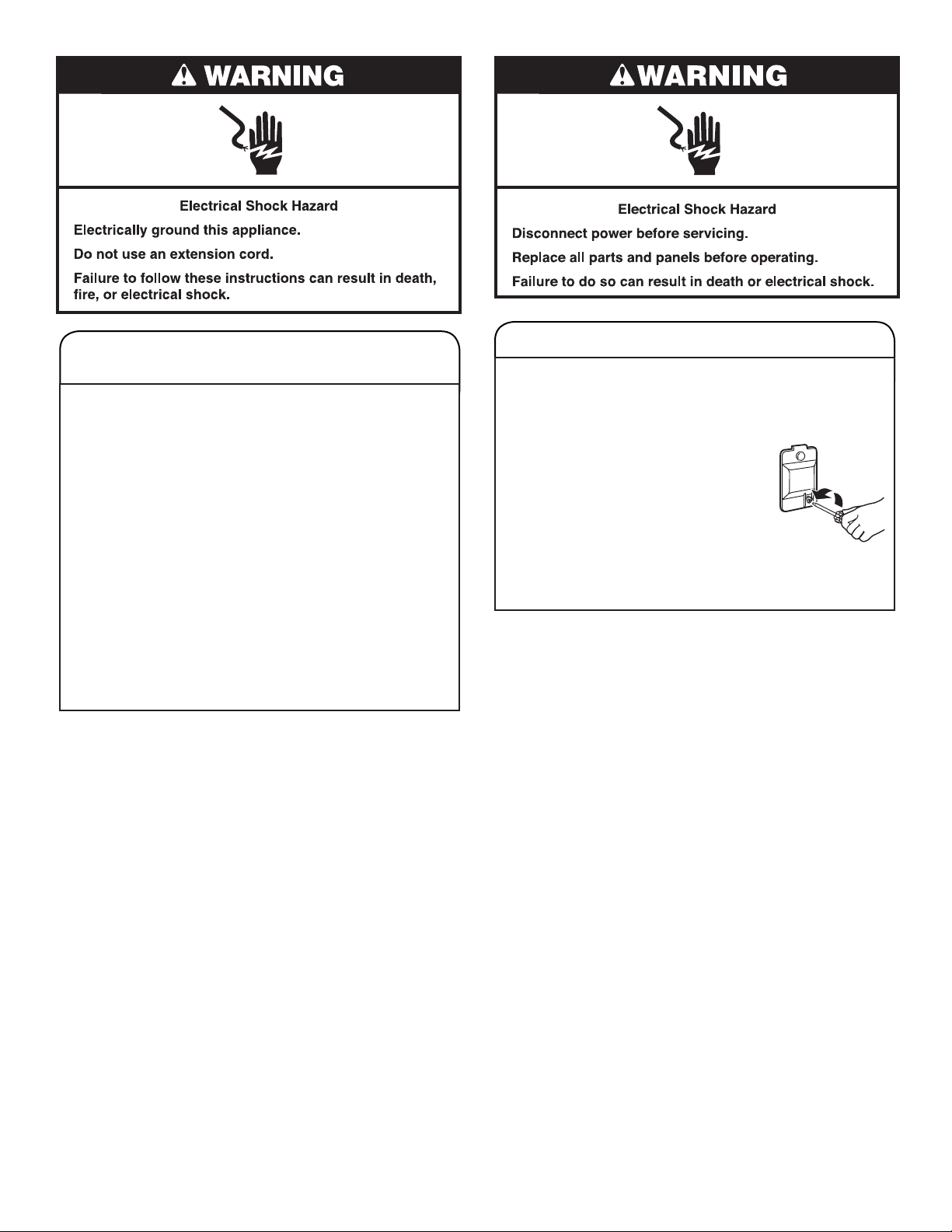 WARNING

Electrical Shock Hazard

Electrically ground this appliance.

Do not use an extension cord.

Failure to follow these instructions can result in death, fire, or electrical shock.

WARNING

Electrical Shock Hazard

Disconnect power before servicing.

Replace all parts and panels before operating.

Failure to do so can result in death or electrical shock.